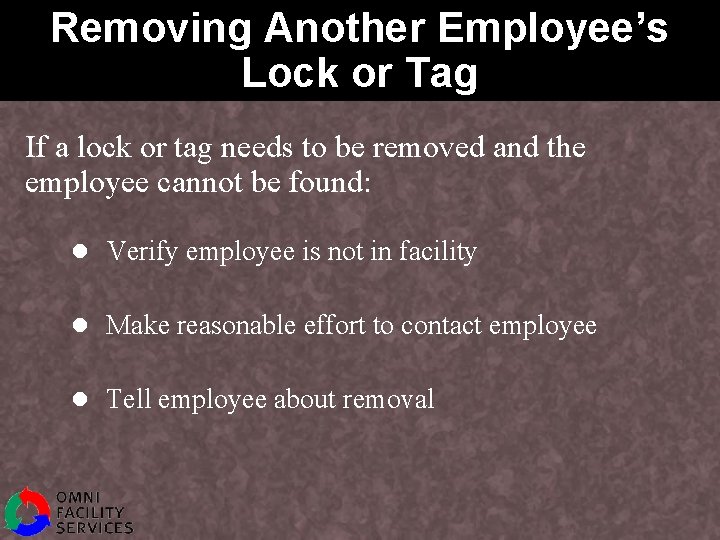 Removing Another Employee's Lock or Tag

If a lock or tag needs to be removed and the employee cannot be found:

• Verify employee is not in facility

• Make reasonable effort to contact employee

• Tell employee about removal

OMNI
FACILITY
SERVICES